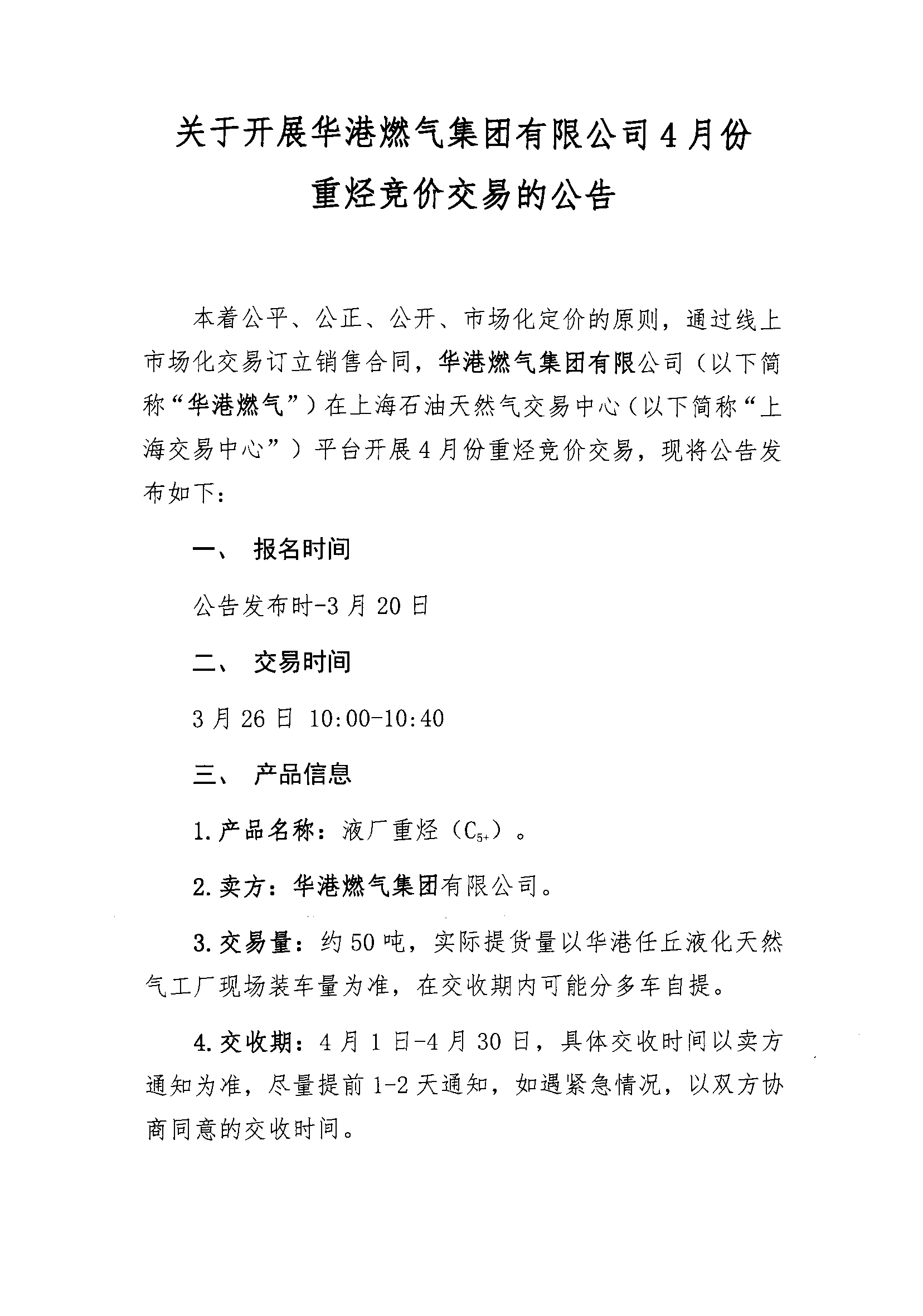 关于开展华港燃气集团有限公司4月份重烃竞价交易的公告

本着公平、公正、公开、市场化定价的原则，通过线上市场化交易订立销售合同，华港燃气集团有限公司（以下简称“华港燃气”）在上海石油天然气交易中心（以下简称“上海交易中心”）平台开展4月份重烃竞价交易，现将公告发布如下：

一、 报名时间

公告发布时-3月20日

二、 交易时间

3月26日 10:00-10:40

三、 产品信息

1.产品名称：液厂重烃（$C_{5+}$）。

2.卖方：华港燃气集团有限公司。

3.交易量：约50吨，实际提货量以华港任丘液化天然气工厂现场装车量为准，在交收期内可能分多车自提。

4.交收期：4月1日-4月30日，具体交收时间以卖方通知为准，尽量提前1-2天通知，如遇紧急情况，以双方协商同意的交收时间。